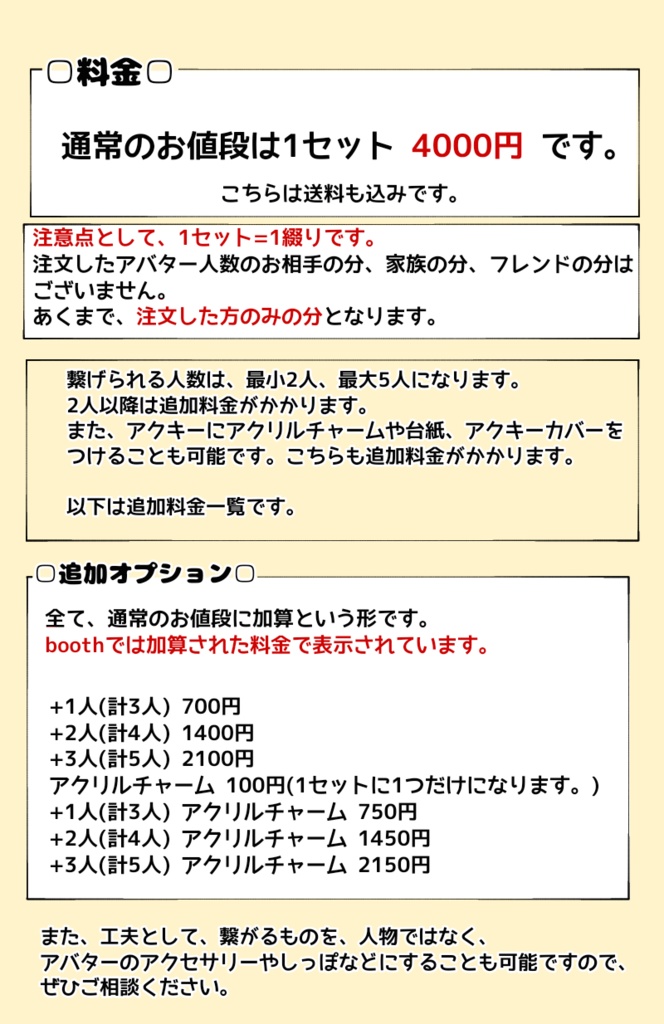 ▢料金▢

通常のお値段は1セット 4000円 です。

こちらは送料も込みです。

注意点として、1セット=1綴りです。
注文したアバター人数のお相手の分、家族の分、フレンドの分はございません。
あくまで、注文した方のみの分となります。

繋げられる人数は、最小2人、最大5人になります。
2人以降は追加料金がかかります。
また、アクキーにアクリルチャームや台紙、アクキーカバーをつけることも可能です。こちらも追加料金がかかります。

以下は追加料金一覧です。

▢追加オプション▢

全て、通常のお値段に加算という形です。
boothでは加算された料金で表示されています。

+1人(計3人) 700円
+2人(計4人) 1400円
+3人(計5人) 2100円
アクリルチャーム 100円(1セットに1つだけになります。)
+1人(計3人) アクリルチャーム 750円
+2人(計4人) アクリルチャーム 1450円
+3人(計5人) アクリルチャーム 2150円

また、工夫として、繋がるものを、人物ではなく、アバターのアクセサリーやしっぽなどにすることも可能ですので、ぜひご相談ください。